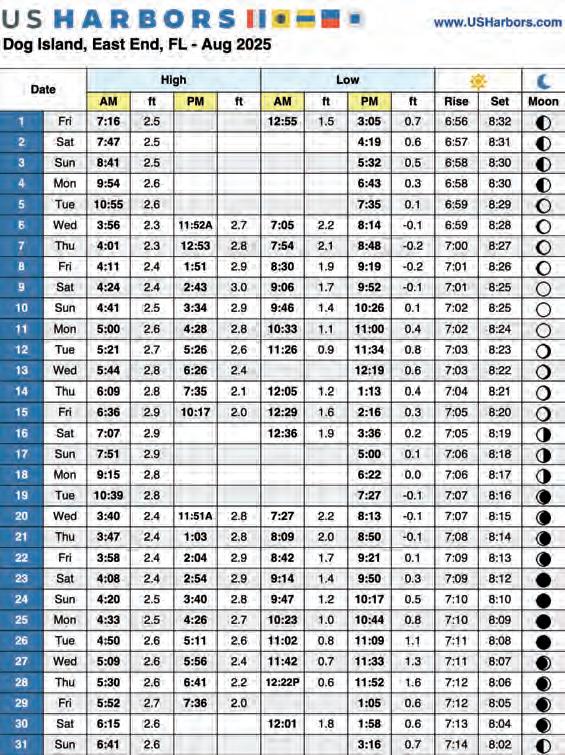 US HARBORS

www.USHarbors.com

Dog Island, East End, FL - Aug 2025

| Date | | High AM | ft | High PM | ft | Low AM | ft | Low PM | ft | Rise | Set | Moon |
|---|---|---|---|---|---|---|---|---|---|---|---|---|
| 1 | Fri | 7:16 | 2.5 | | | 12:55 | 1.5 | 3:05 | 0.7 | 6:56 | 8:32 | |
| 2 | Sat | 7:47 | 2.5 | | | | | 4:19 | 0.6 | 6:57 | 8:31 | |
| 3 | Sun | 8:41 | 2.5 | | | | | 5:32 | 0.5 | 6:58 | 8:30 | |
| 4 | Mon | 9:54 | 2.6 | | | | | 6:43 | 0.3 | 6:58 | 8:30 | |
| 5 | Tue | 10:55 | 2.6 | | | | | 7:35 | 0.1 | 6:59 | 8:29 | |
| 6 | Wed | 3:56 | 2.3 | 11:52A | 2.7 | 7:05 | 2.2 | 8:14 | -0.1 | 6:59 | 8:28 | |
| 7 | Thu | 4:01 | 2.3 | 12:53 | 2.8 | 7:54 | 2.1 | 8:48 | -0.2 | 7:00 | 8:27 | |
| 8 | Fri | 4:11 | 2.4 | 1:51 | 2.9 | 8:30 | 1.9 | 9:19 | -0.2 | 7:01 | 8:26 | |
| 9 | Sat | 4:24 | 2.4 | 2:43 | 3.0 | 9:06 | 1.7 | 9:52 | -0.1 | 7:01 | 8:25 | |
| 10 | Sun | 4:41 | 2.5 | 3:34 | 2.9 | 9:46 | 1.4 | 10:26 | 0.1 | 7:02 | 8:25 | |
| 11 | Mon | 5:00 | 2.6 | 4:28 | 2.8 | 10:33 | 1.1 | 11:00 | 0.4 | 7:02 | 8:24 | |
| 12 | Tue | 5:21 | 2.7 | 5:26 | 2.6 | 11:26 | 0.9 | 11:34 | 0.8 | 7:03 | 8:23 | |
| 13 | Wed | 5:44 | 2.8 | 6:26 | 2.4 | | | 12:19 | 0.6 | 7:03 | 8:22 | |
| 14 | Thu | 6:09 | 2.8 | 7:35 | 2.1 | 12:05 | 1.2 | 1:13 | 0.4 | 7:04 | 8:21 | |
| 15 | Fri | 6:36 | 2.9 | 10:17 | 2.0 | 12:29 | 1.6 | 2:16 | 0.3 | 7:05 | 8:20 | |
| 16 | Sat | 7:07 | 2.9 | | | 12:36 | 1.9 | 3:36 | 0.2 | 7:05 | 8:19 | |
| 17 | Sun | 7:51 | 2.9 | | | | | 5:00 | 0.1 | 7:06 | 8:18 | |
| 18 | Mon | 9:15 | 2.8 | | | | | 6:22 | 0.0 | 7:06 | 8:17 | |
| 19 | Tue | 10:39 | 2.8 | | | | | 7:27 | -0.1 | 7:07 | 8:16 | |
| 20 | Wed | 3:40 | 2.4 | 11:51A | 2.8 | 7:27 | 2.2 | 8:13 | -0.1 | 7:07 | 8:15 | |
| 21 | Thu | 3:47 | 2.4 | 1:03 | 2.8 | 8:09 | 2.0 | 8:50 | -0.1 | 7:08 | 8:14 | |
| 22 | Fri | 3:58 | 2.4 | 2:04 | 2.9 | 8:42 | 1.7 | 9:21 | 0.1 | 7:09 | 8:13 | |
| 23 | Sat | 4:08 | 2.4 | 2:54 | 2.9 | 9:14 | 1.4 | 9:50 | 0.3 | 7:09 | 8:12 | |
| 24 | Sun | 4:20 | 2.5 | 3:40 | 2.8 | 9:47 | 1.2 | 10:17 | 0.5 | 7:10 | 8:10 | |
| 25 | Mon | 4:33 | 2.5 | 4:26 | 2.7 | 10:23 | 1.0 | 10:44 | 0.8 | 7:10 | 8:09 | |
| 26 | Tue | 4:50 | 2.6 | 5:11 | 2.6 | 11:02 | 0.8 | 11:09 | 1.1 | 7:11 | 8:08 | |
| 27 | Wed | 5:09 | 2.6 | 5:56 | 2.4 | 11:42 | 0.7 | 11:33 | 1.3 | 7:11 | 8:07 | |
| 28 | Thu | 5:30 | 2.6 | 6:41 | 2.2 | 12:22P | 0.6 | 11:52 | 1.6 | 7:12 | 8:06 | |
| 29 | Fri | 5:52 | 2.7 | 7:36 | 2.0 | | | 1:05 | 0.6 | 7:12 | 8:05 | |
| 30 | Sat | 6:15 | 2.6 | | | 12:01 | 1.8 | 1:58 | 0.6 | 7:13 | 8:04 | |
| 31 | Sun | 6:41 | 2.6 | | | | | 3:16 | 0.7 | 7:14 | 8:02 | |